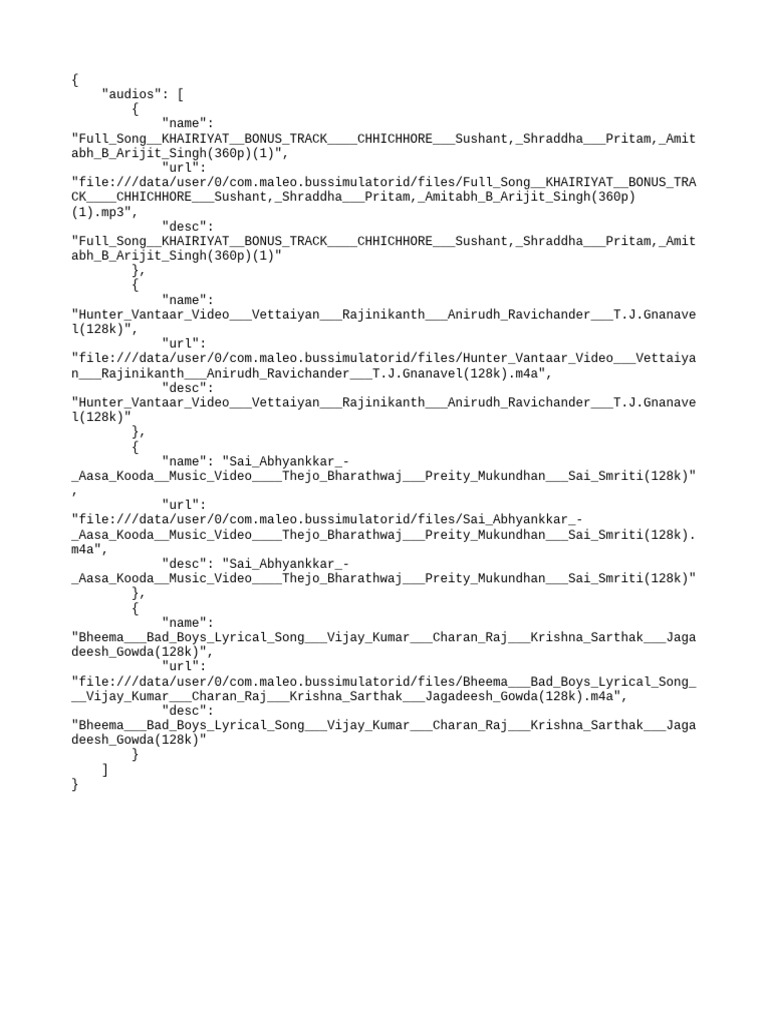 {
    "audios": [
        {
            "name": "Full_Song__KHAIRIYAT__BONUS_TRACK____CHHICHHORE___Sushant,_Shraddha___Pritam,_Amitabh_B_Arijit_Singh(360p)(1)",
            "url": "file:///data/user/0/com.maleo.bussimulatorid/files/Full_Song__KHAIRIYAT__BONUS_TRACK____CHHICHHORE___Sushant,_Shraddha___Pritam,_Amitabh_B_Arijit_Singh(360p)(1).mp3",
            "desc": "Full_Song__KHAIRIYAT__BONUS_TRACK____CHHICHHORE___Sushant,_Shraddha___Pritam,_Amitabh_B_Arijit_Singh(360p)(1)"
        },
        {
            "name": "Hunter_Vantaar_Video___Vettaiyan___Rajinikanth___Anirudh_Ravichander___T.J.Gnanavel(128k)",
            "url": "file:///data/user/0/com.maleo.bussimulatorid/files/Hunter_Vantaar_Video___Vettaiyan___Rajinikanth___Anirudh_Ravichander___T.J.Gnanavel(128k).m4a",
            "desc": "Hunter_Vantaar_Video___Vettaiyan___Rajinikanth___Anirudh_Ravichander___T.J.Gnanavel(128k)"
        },
        {
            "name": "Sai_Abhyankkar_-_Aasa_Kooda__Music_Video____Thejo_Bharathwaj___Preity_Mukundhan___Sai_Smriti(128k)",
            "url": "file:///data/user/0/com.maleo.bussimulatorid/files/Sai_Abhyankkar_-_Aasa_Kooda__Music_Video____Thejo_Bharathwaj___Preity_Mukundhan___Sai_Smriti(128k).m4a",
            "desc": "Sai_Abhyankkar_-_Aasa_Kooda__Music_Video____Thejo_Bharathwaj___Preity_Mukundhan___Sai_Smriti(128k)"
        },
        {
            "name": "Bheema___Bad_Boys_Lyrical_Song___Vijay_Kumar___Charan_Raj___Krishna_Sarthak___Jagadeesh_Gowda(128k)",
            "url": "file:///data/user/0/com.maleo.bussimulatorid/files/Bheema___Bad_Boys_Lyrical_Song___Vijay_Kumar___Charan_Raj___Krishna_Sarthak___Jagadeesh_Gowda(128k).m4a",
            "desc": "Bheema___Bad_Boys_Lyrical_Song___Vijay_Kumar___Charan_Raj___Krishna_Sarthak___Jagadeesh_Gowda(128k)"
        }
    ]
}